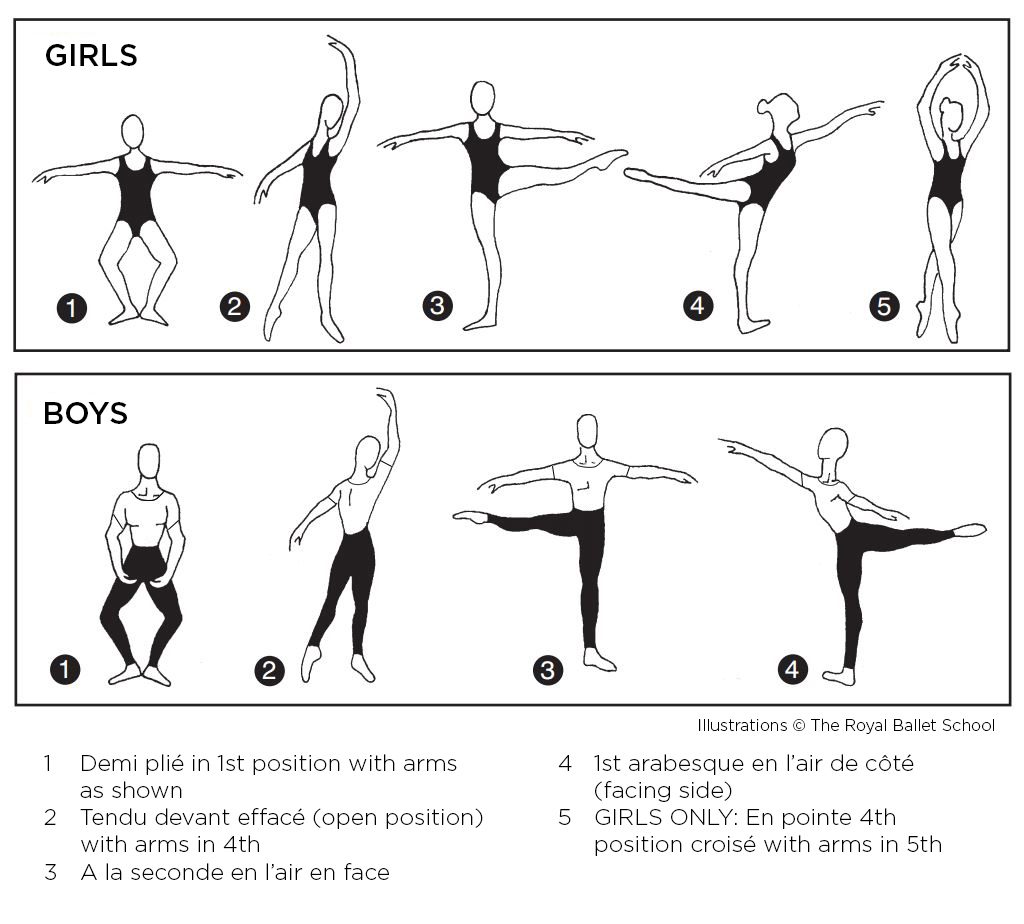 GIRLS

1
2
3
4
5

BOYS

1
2
3
4

Illustrations © The Royal Ballet School

1 Demi plié in 1st position with arms as shown
2 Tendu devant effacé (open position) with arms in 4th
3 A la seconde en l'air en face

4 1st arabesque en l'air de côté (facing side)
5 GIRLS ONLY: En pointe 4th position croisé with arms in 5th